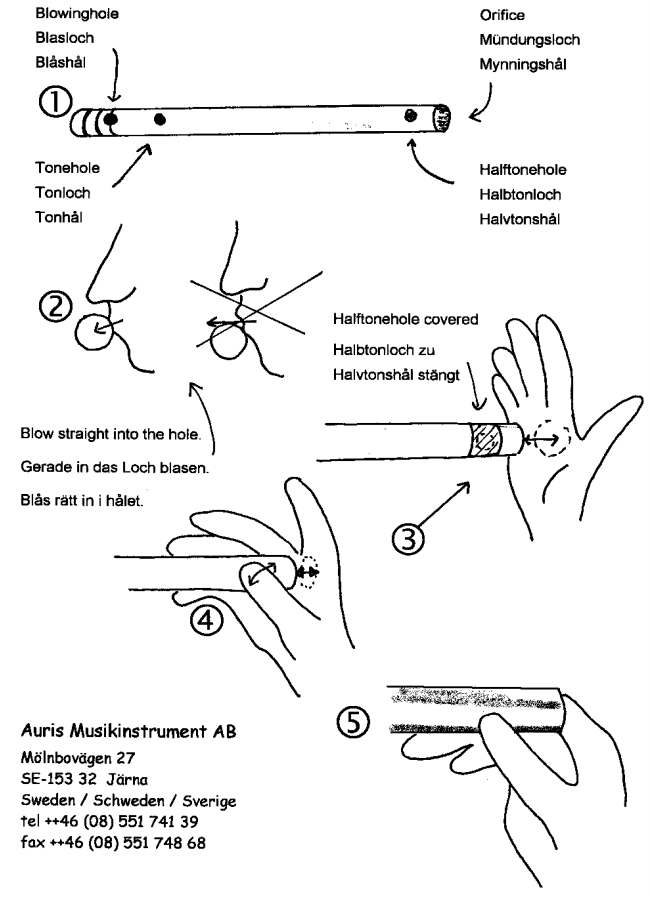 Blowinghole
Blasloch
Blåshål

Orifice
Mündungsloch
Mynningshål

①

Tonehole
Tonloch
Tonhål

Halftonehole
Halbtonloch
Halvtonshål

②

Halftonehole covered
Halbtonloch zu
Halvtonshål stängt

Blow straight into the hole.
Gerade in das Loch blasen.
Blås rätt in i hålet.

③

④

⑤

Auris Musikinstrument AB
Mölnbovägen 27
SE-153 32 Järna
Sweden / Schweden / Sverige
tel ++46 (08) 551 741 39
fax ++46 (08) 551 748 68